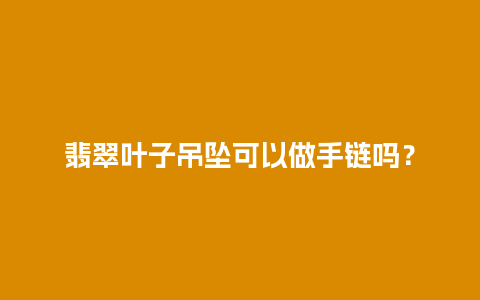 翡翠叶子吊坠可以做手链吗？